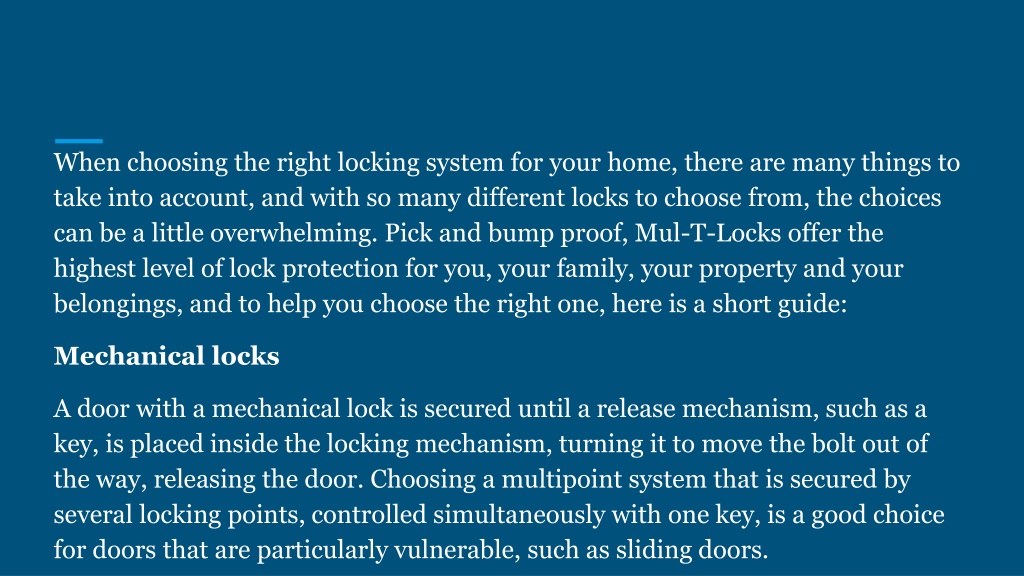 When choosing the right locking system for your home, there are many things to take into account, and with so many different locks to choose from, the choices can be a little overwhelming. Pick and bump proof, Mul-T-Locks offer the highest level of lock protection for you, your family, your property and your belongings, and to help you choose the right one, here is a short guide:

Mechanical locks

A door with a mechanical lock is secured until a release mechanism, such as a key, is placed inside the locking mechanism, turning it to move the bolt out of the way, releasing the door. Choosing a multipoint system that is secured by several locking points, controlled simultaneously with one key, is a good choice for doors that are particularly vulnerable, such as sliding doors.